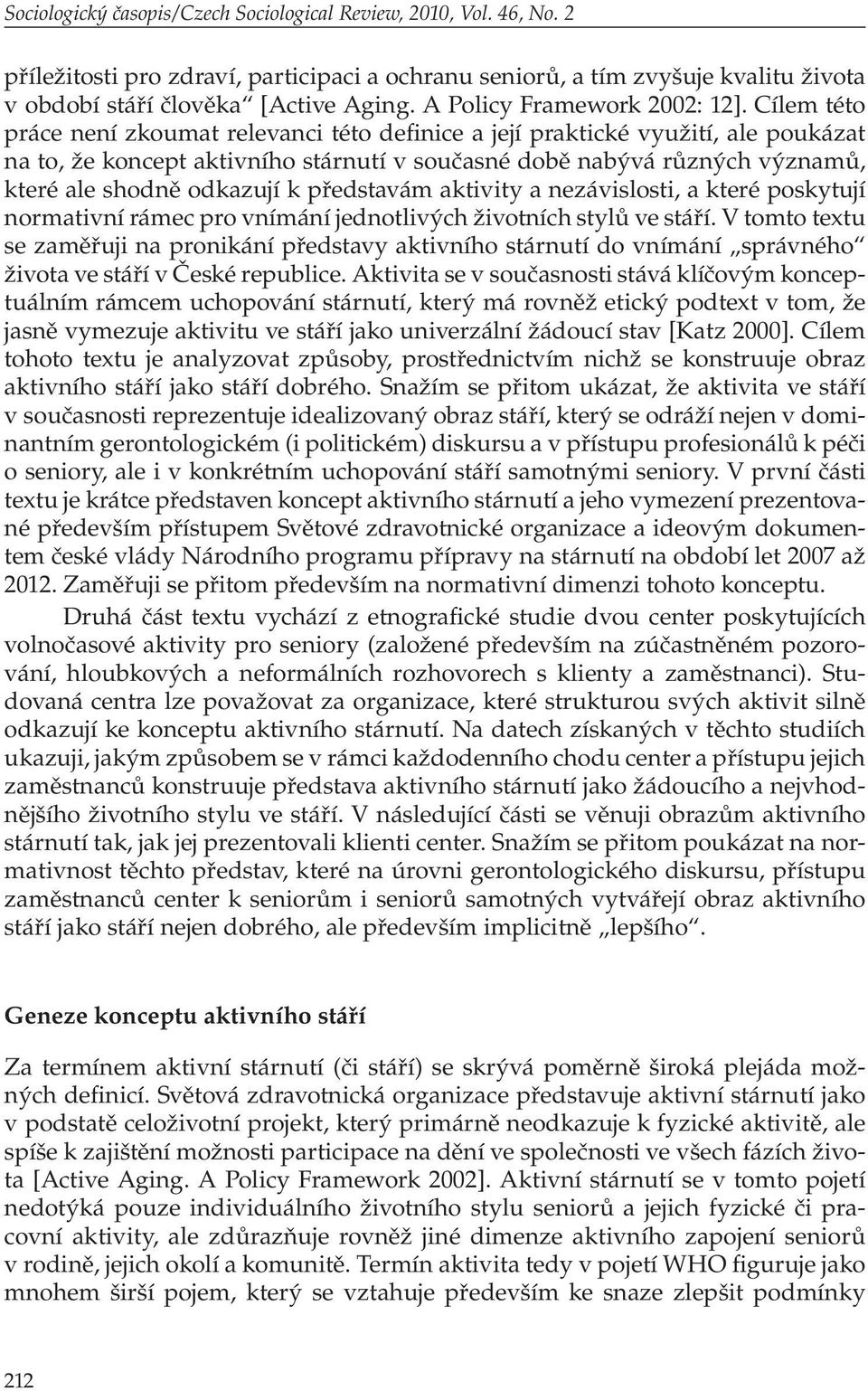 Sociologický časopis/Czech Sociological Review, 2010, Vol. 46, No. 2

příležitosti pro zdraví, participaci a ochranu seniorů, a tím zvyšuje kvalitu života v období stáří člověka“ [Active Aging. A Policy Framework 2002: 12]. Cílem této práce není zkoumat relevanci této definice a její praktické využití, ale poukázat na to, že koncept aktivního stárnutí v současné době nabývá různých významů, které ale shodně odkazují k představám aktivity a nezávislosti, a které poskytují normativní rámec pro vnímání jednotlivých životních stylů ve stáří. V tomto textu se zaměřuji na pronikání představy aktivního stárnutí do vnímání „správného“ života ve stáří v České republice. Aktivita se v současnosti stává klíčovým konceptuálním rámcem uchopování stárnutí, který má rovněž etický podtext v tom, že jasně vymezuje aktivitu ve stáří jako univerzální žádoucí stav [Katz 2000]. Cílem tohoto textu je analyzovat způsoby, prostřednictvím nichž se konstruuje obraz aktivního stáří jako stáří dobrého. Snažím se přitom ukázat, že aktivita ve stáří v současnosti reprezentuje idealizovaný obraz stáří, který se odráží nejen v dominantním gerontologickém (i politickém) diskursu a v přístupu profesionálů k péči o seniory, ale i v konkrétním uchopování stáří samotnými seniory. V první části textu je krátce představen koncept aktivního stárnutí a jeho vymezení prezentované především přístupem Světové zdravotnické organizace a ideovým dokumentem české vlády Národního programu přípravy na stárnutí na období let 2007 až 2012. Zaměřuji se přitom především na normativní dimenzi tohoto konceptu.

Druhá část textu vychází z etnografické studie dvou center poskytujících volnočasové aktivity pro seniory (založené především na zúčastněném pozorování, hloubkových a neformálních rozhovorech s klienty a zaměstnanci). Studovaná centra lze považovat za organizace, které strukturou svých aktivit silně odkazují ke konceptu aktivního stárnutí. Na datech získaných v těchto studiích ukazuji, jakým způsobem se v rámci každodenního chodu center a přístupu jejich zaměstnanců konstruuje představa aktivního stárnutí jako žádoucího a nejvhodnějšího životního stylu ve stáří. V následující části se věnuji obrazům aktivního stárnutí tak, jak jej prezentovali klienti center. Snažím se přitom poukázat na normativnost těchto představ, které na úrovni gerontologického diskursu, přístupu zaměstnanců center k seniorům i seniorů samotných vytvářejí obraz aktivního stáří jako stáří nejen dobrého, ale především implicitně „lepšího“.

Geneze konceptu aktivního stáří

Za termínem aktivní stárnutí (či stáří) se skrývá poměrně široká plejáda možných definicí. Světová zdravotnická organizace představuje aktivní stárnutí jako v podstatě celoživotní projekt, který primárně neodkazuje k fyzické aktivitě, ale spíše k zajištění možnosti participace na dění ve společnosti ve všech fázích života [Active Aging. A Policy Framework 2002]. Aktivní stárnutí se v tomto pojetí nedotýká pouze individuálního životního stylu seniorů a jejich fyzické či pracovní aktivity, ale zdůrazňuje rovněž jiné dimenze aktivního zapojení seniorů v rodině, jejich okolí a komunitě. Termín aktivita tedy v pojetí WHO figuruje jako mnohem širší pojem, který se vztahuje především ke snaze zlepšit podmínky

212